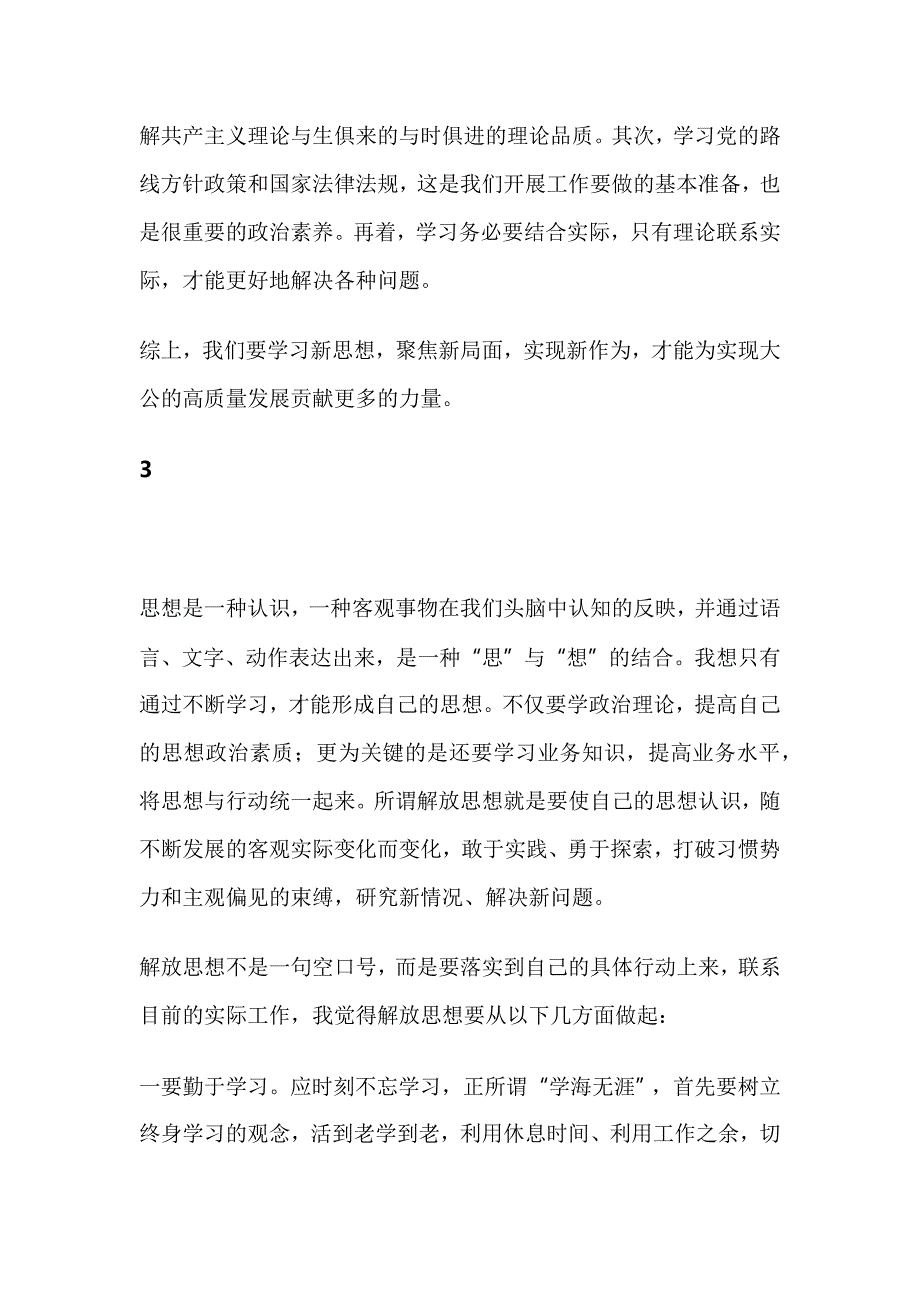 解共产主义理论与生俱来的与时俱进的理论品质。其次，学习党的路线方针政策和国家法律法规，这是我们开展工作要做的基本准备，也是很重要的政治素养。再着，学习务必要结合实际，只有理论联系实际，才能更好地解决各种问题。

综上，我们要学习新思想，聚焦新局面，实现新作为，才能为实现大公的高质量发展贡献更多的力量。

3

思想是一种认识，一种客观事物在我们头脑中认知的反映，并通过语言、文字、动作表达出来，是一种“思”与“想”的结合。我想只有通过不断学习，才能形成自己的思想。不仅要学政治理论，提高自己的思想政治素质；更为关键的是还要学习业务知识，提高业务水平，将思想与行动统一起来。所谓解放思想就是要使自己的思想认识，随不断发展的客观实际变化而变化，敢于实践、勇于探索，打破习惯势力和主观偏见的束缚，研究新情况、解决新问题。

解放思想不是一句空口号，而是要落实到自己的具体行动上来，联系目前的实际工作，我觉得解放思想要从以下几方面做起：

一要勤于学习。应时刻不忘学习，正所谓“学海无涯”，首先要树立终身学习的观念，活到老学到老，利用休息时间、利用工作之余，切